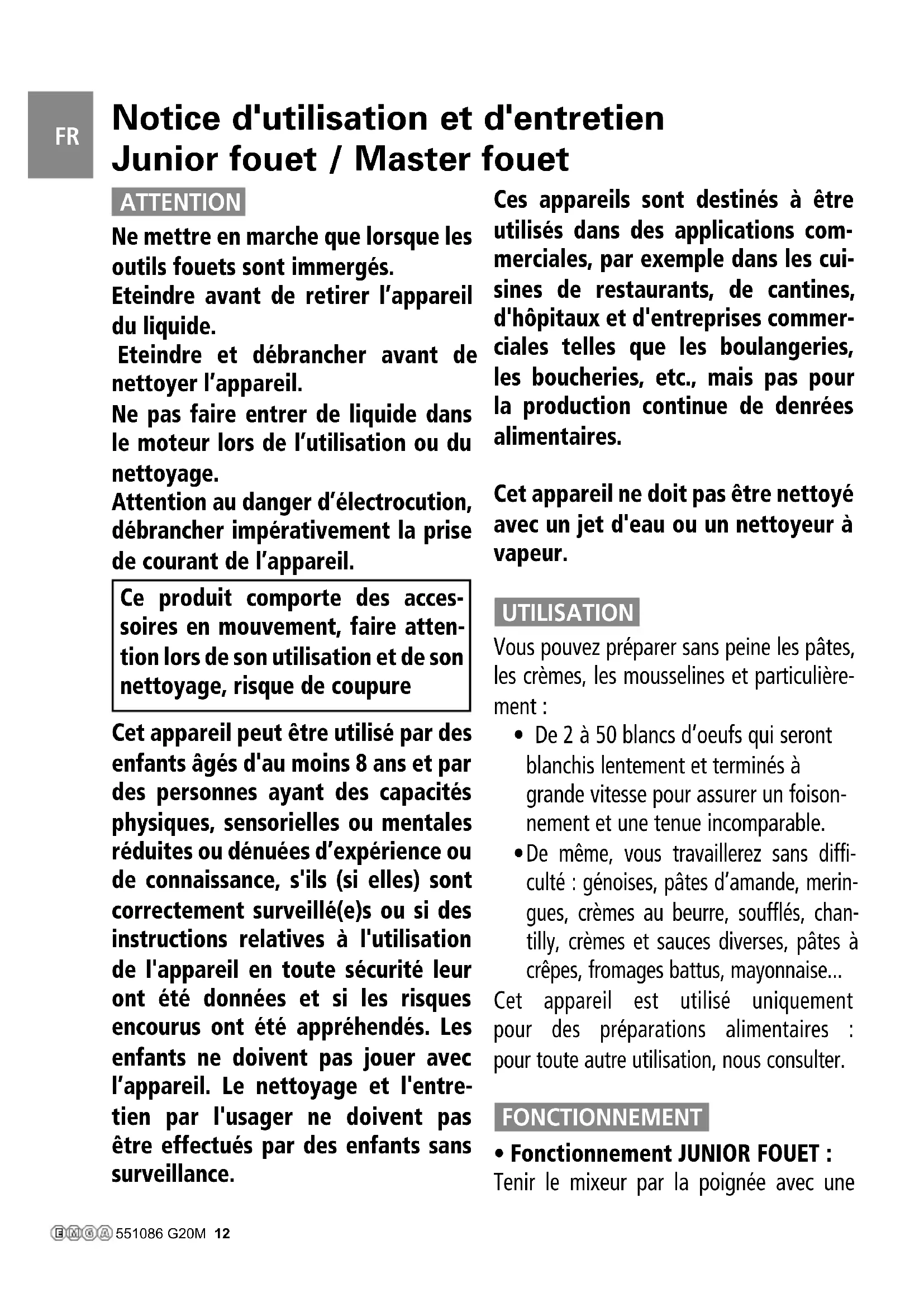 FR

Notice d'utilisation et d'entretien
Junior fouet / Master fouet

ATTENTION

Ne mettre en marche que lorsque les outils fouets sont immergés.
Eteindre avant de retirer l'appareil du liquide.
Eteindre et débrancher avant de nettoyer l'appareil.
Ne pas faire entrer de liquide dans le moteur lors de l'utilisation ou du nettoyage.
Attention au danger d'électrocution, débrancher impérativement la prise de courant de l'appareil.

Ce produit comporte des accessoires en mouvement, faire attention lors de son utilisation et de son nettoyage, risque de coupure

Cet appareil peut être utilisé par des enfants âgés d'au moins 8 ans et par des personnes ayant des capacités physiques, sensorielles ou mentales réduites ou dénuées d'expérience ou de connaissance, s'ils (si elles) sont correctement surveillé(e)s ou si des instructions relatives à l'utilisation de l'appareil en toute sécurité leur ont été données et si les risques encourus ont été appréhendés. Les enfants ne doivent pas jouer avec l'appareil. Le nettoyage et l'entretien par l'usager ne doivent pas être effectués par des enfants sans surveillance.

Ces appareils sont destinés à être utilisés dans des applications commerciales, par exemple dans les cuisines de restaurants, de cantines, d'hôpitaux et d'entreprises commerciales telles que les boulangeries, les boucheries, etc., mais pas pour la production continue de denrées alimentaires.

Cet appareil ne doit pas être nettoyé avec un jet d'eau ou un nettoyeur à vapeur.

UTILISATION

Vous pouvez préparer sans peine les pâtes, les crèmes, les mousselines et particulièrement :
• De 2 à 50 blancs d'oeufs qui seront blanchis lentement et terminés à grande vitesse pour assurer un foisonnement et une tenue incomparable.
• De même, vous travaillerez sans difficulté : génoises, pâtes d'amande, meringues, crèmes au beurre, soufflés, chantilly, crèmes et sauces diverses, pâtes à crêpes, fromages battus, mayonnaise...
Cet appareil est utilisé uniquement pour des préparations alimentaires : pour toute autre utilisation, nous consulter.

FONCTIONNEMENT

• Fonctionnement JUNIOR FOUET :
Tenir le mixeur par la poignée avec une

EMGA 551086 G20M 12